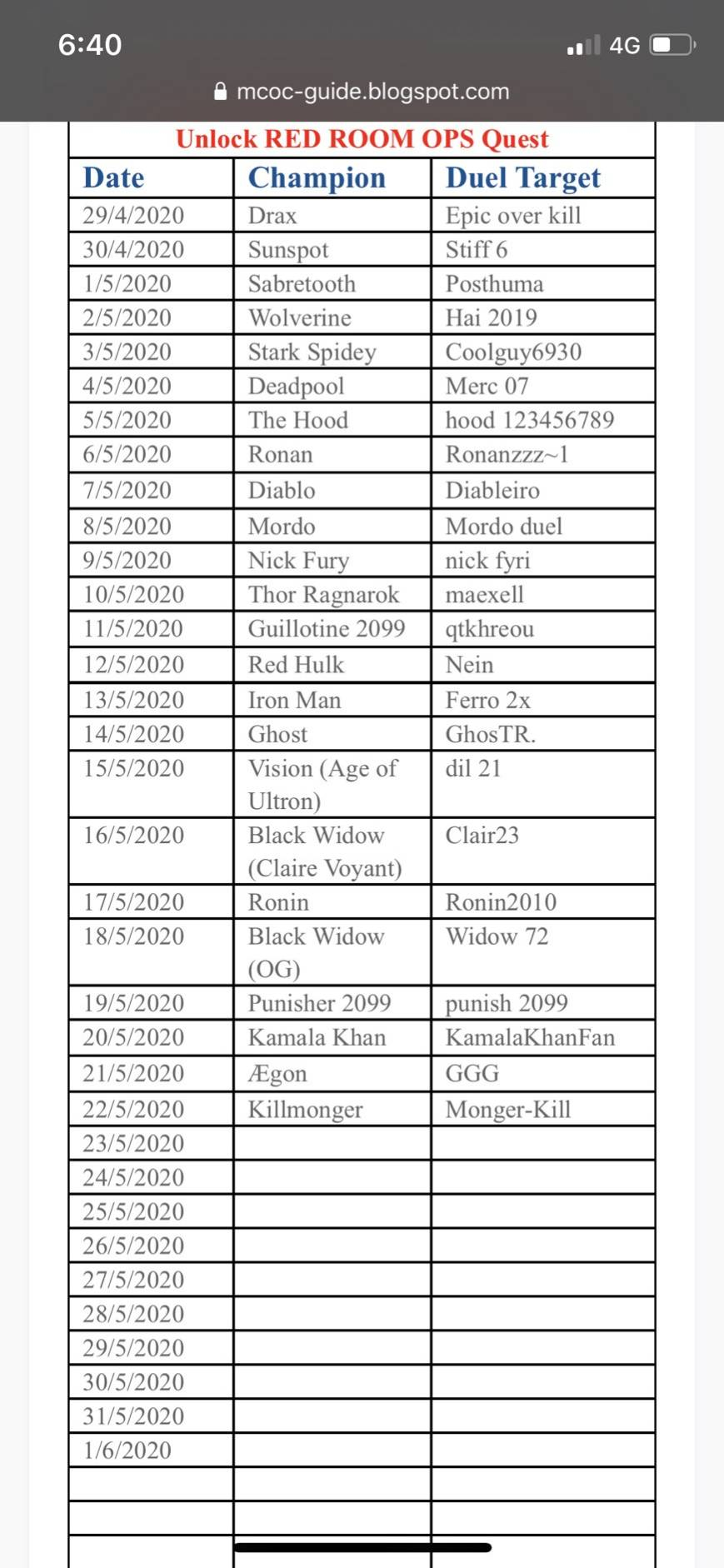 6:40

4G

mcoc-guide.blogspot.com

Unlock RED ROOM OPS Quest

| Date | Champion | Duel Target |
|---|---|---|
| 29/4/2020 | Drax | Epic over kill |
| 30/4/2020 | Sunspot | Stiff 6 |
| 1/5/2020 | Sabretooth | Posthuma |
| 2/5/2020 | Wolverine | Hai 2019 |
| 3/5/2020 | Stark Spidey | Coolguy6930 |
| 4/5/2020 | Deadpool | Merc 07 |
| 5/5/2020 | The Hood | hood 123456789 |
| 6/5/2020 | Ronan | Ronanzzz~1 |
| 7/5/2020 | Diablo | Diableiro |
| 8/5/2020 | Mordo | Mordo duel |
| 9/5/2020 | Nick Fury | nick fyri |
| 10/5/2020 | Thor Ragnarok | maexell |
| 11/5/2020 | Guillotine 2099 | qtkhreou |
| 12/5/2020 | Red Hulk | Nein |
| 13/5/2020 | Iron Man | Ferro 2x |
| 14/5/2020 | Ghost | GhosTR. |
| 15/5/2020 | Vision (Age of Ultron) | dil 21 |
| 16/5/2020 | Black Widow (Claire Voyant) | Clair23 |
| 17/5/2020 | Ronin | Ronin2010 |
| 18/5/2020 | Black Widow (OG) | Widow 72 |
| 19/5/2020 | Punisher 2099 | punish 2099 |
| 20/5/2020 | Kamala Khan | KamalaKhanFan |
| 21/5/2020 | Ægon | GGG |
| 22/5/2020 | Killmonger | Monger-Kill |
| 23/5/2020 | | |
| 24/5/2020 | | |
| 25/5/2020 | | |
| 26/5/2020 | | |
| 27/5/2020 | | |
| 28/5/2020 | | |
| 29/5/2020 | | |
| 30/5/2020 | | |
| 31/5/2020 | | |
| 1/6/2020 | | |
| | | |
| | | |